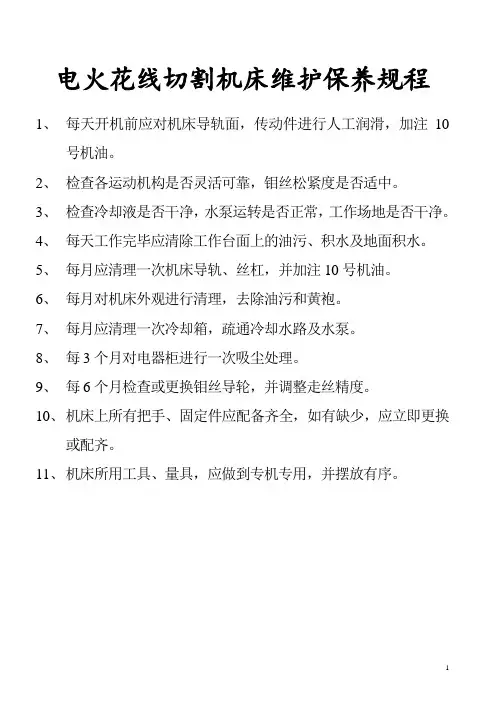 电火花线切割机床维护保养规程

1、 每天开机前应对机床导轨面，传动件进行人工润滑，加注 10 号机油。

2、 检查各运动机构是否灵活可靠，钼丝松紧度是否适中。

3、 检查冷却液是否干净，水泵运转是否正常，工作场地是否干净。

4、 每天工作完毕应清除工作台面上的油污、积水及地面积水。

5、 每月应清理一次机床导轨、丝杠，并加注 10 号机油。

6、 每月对机床外观进行清理，去除油污和黄袍。

7、 每月应清理一次冷却箱，疏通冷却水路及水泵。

8、 每 3 个月对电器柜进行一次吸尘处理。

9、 每 6 个月检查或更换钼丝导轮，并调整走丝精度。

10、机床上所有把手、固定件应配备齐全，如有缺少，应立即更换或配齐。

11、机床所用工具、量具，应做到专机专用，并摆放有序。

1